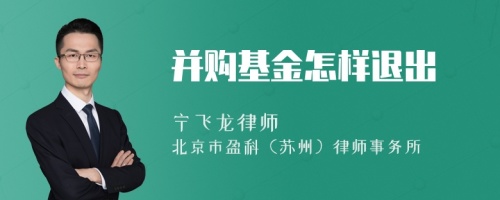 并购基金怎样退出

宁飞龙律师

北京市盈科（苏州）律师事务所